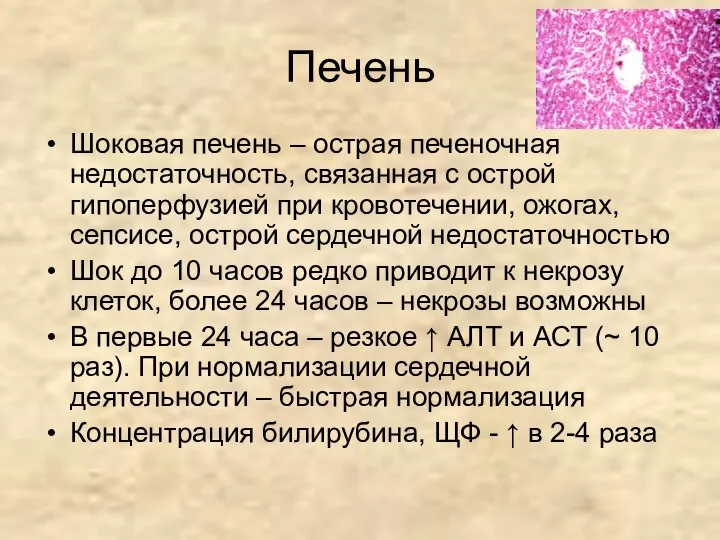 Печень

• Шоковая печень – острая печеночная недостаточность, связанная с острой гипоперфузией при кровотечении, ожогах, сепсисе, острой сердечной недостаточностью
• Шок до 10 часов редко приводит к некрозу клеток, более 24 часов – некрозы возможны
• В первые 24 часа – резкое ↑ АЛТ и АСТ (~ 10 раз). При нормализации сердечной деятельности – быстрая нормализация
• Концентрация билирубина, ЩФ - ↑ в 2-4 раза